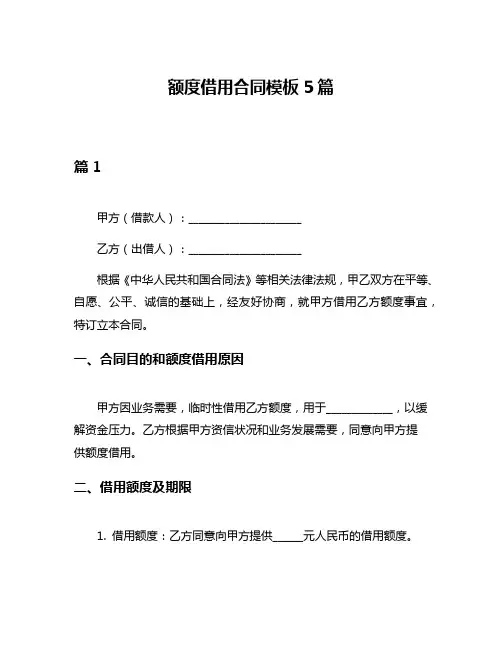 额度借用合同模板 5 篇

篇 1

甲方（借款人）：____________________

乙方（出借人）：____________________

根据《中华人民共和国合同法》等相关法律法规，甲乙双方在平等、自愿、公平、诚信的基础上，经友好协商，就甲方借用乙方额度事宜，特订立本合同。

一、合同目的和额度借用原因

甲方因业务需要，临时性借用乙方额度，用于____________，以缓解资金压力。乙方根据甲方资信状况和业务发展需要，同意向甲方提供额度借用。

二、借用额度及期限

1. 借用额度：乙方同意向甲方提供_____元人民币的借用额度。